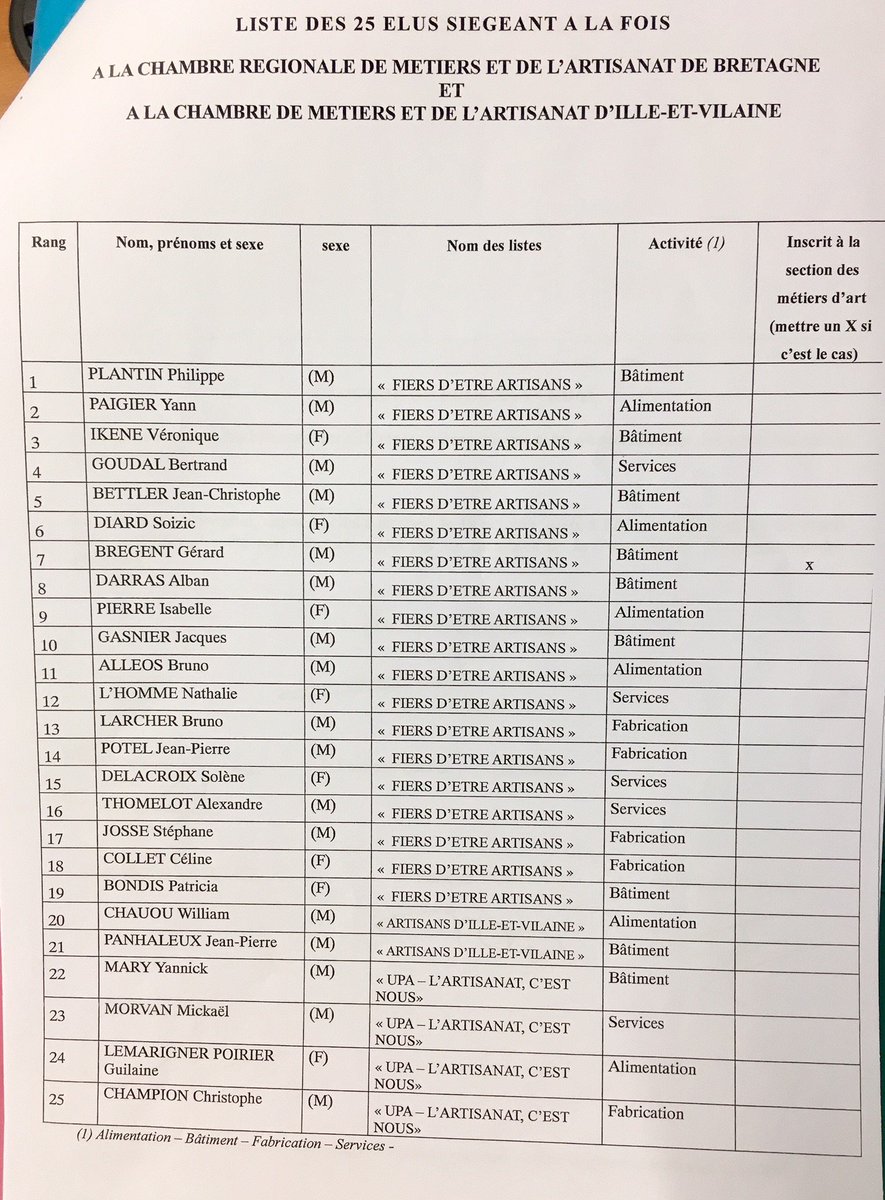 LISTE DES 25 ELUS SIEGEANT A LA FOIS

A LA CHAMBRE REGIONALE DE METIERS ET DE L'ARTISANAT DE BRETAGNE
ET
A LA CHAMBRE DE METIERS ET DE L'ARTISANAT D'ILLE-ET-VILAINE

| Rang | Nom, prénoms et sexe | sexe | Nom des listes | Activité (1) | Inscrit à la section des métiers d'art (mettre un X si c'est le cas) |
|---|---|---|---|---|---|
| 1 | PLANTIN Philippe | (M) | « FIERS D'ETRE ARTISANS » | Bâtiment | |
| 2 | PAIGIER Yann | (M) | « FIERS D'ETRE ARTISANS » | Alimentation | |
| 3 | IKENE Véronique | (F) | « FIERS D'ETRE ARTISANS » | Bâtiment | |
| 4 | GOUDAL Bertrand | (M) | « FIERS D'ETRE ARTISANS » | Services | |
| 5 | BETTLER Jean-Christophe | (M) | « FIERS D'ETRE ARTISANS » | Bâtiment | |
| 6 | DIARD Soizic | (F) | « FIERS D'ETRE ARTISANS » | Alimentation | |
| 7 | BREGENT Gérard | (M) | « FIERS D'ETRE ARTISANS » | Bâtiment | x |
| 8 | DARRAS Alban | (M) | « FIERS D'ETRE ARTISANS » | Bâtiment | |
| 9 | PIERRE Isabelle | (F) | « FIERS D'ETRE ARTISANS » | Alimentation | |
| 10 | GASNIER Jacques | (M) | « FIERS D'ETRE ARTISANS » | Bâtiment | |
| 11 | ALLEOS Bruno | (M) | « FIERS D'ETRE ARTISANS » | Alimentation | |
| 12 | L'HOMME Nathalie | (F) | « FIERS D'ETRE ARTISANS » | Services | |
| 13 | LARCHER Bruno | (M) | « FIERS D'ETRE ARTISANS » | Fabrication | |
| 14 | POTEL Jean-Pierre | (M) | « FIERS D'ETRE ARTISANS » | Fabrication | |
| 15 | DELACROIX Solène | (F) | « FIERS D'ETRE ARTISANS » | Services | |
| 16 | THOMELOT Alexandre | (M) | « FIERS D'ETRE ARTISANS » | Services | |
| 17 | JOSSE Stéphane | (M) | « FIERS D'ETRE ARTISANS » | Fabrication | |
| 18 | COLLET Céline | (F) | « FIERS D'ETRE ARTISANS » | Fabrication | |
| 19 | BONDIS Patricia | (F) | « FIERS D'ETRE ARTISANS » | Bâtiment | |
| 20 | CHAUOU William | (M) | « ARTISANS D'ILLE-ET-VILAINE » | Alimentation | |
| 21 | PANHALEUX Jean-Pierre | (M) | « ARTISANS D'ILLE-ET-VILAINE » | Bâtiment | |
| 22 | MARY Yannick | (M) | « UPA – L'ARTISANAT, C'EST NOUS» | Bâtiment | |
| 23 | MORVAN Mickaël | (M) | « UPA – L'ARTISANAT, C'EST NOUS» | Services | |
| 24 | LEMARIGNER POIRIER Guilaine | (F) | « UPA – L'ARTISANAT, C'EST NOUS» | Alimentation | |
| 25 | CHAMPION Christophe | (M) | « UPA – L'ARTISANAT, C'EST NOUS» | Fabrication | |

(1) Alimentation – Bâtiment – Fabrication – Services -